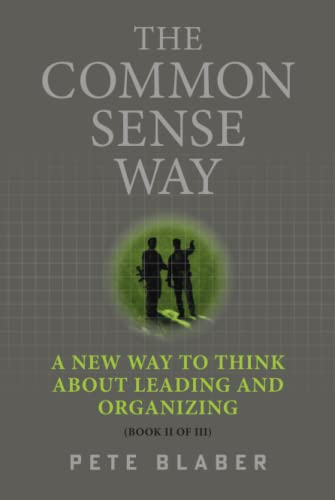 THE COMMON SENSE WAY

A NEW WAY TO THINK ABOUT LEADING AND ORGANIZING

(BOOK II OF III)

PETE BLABER